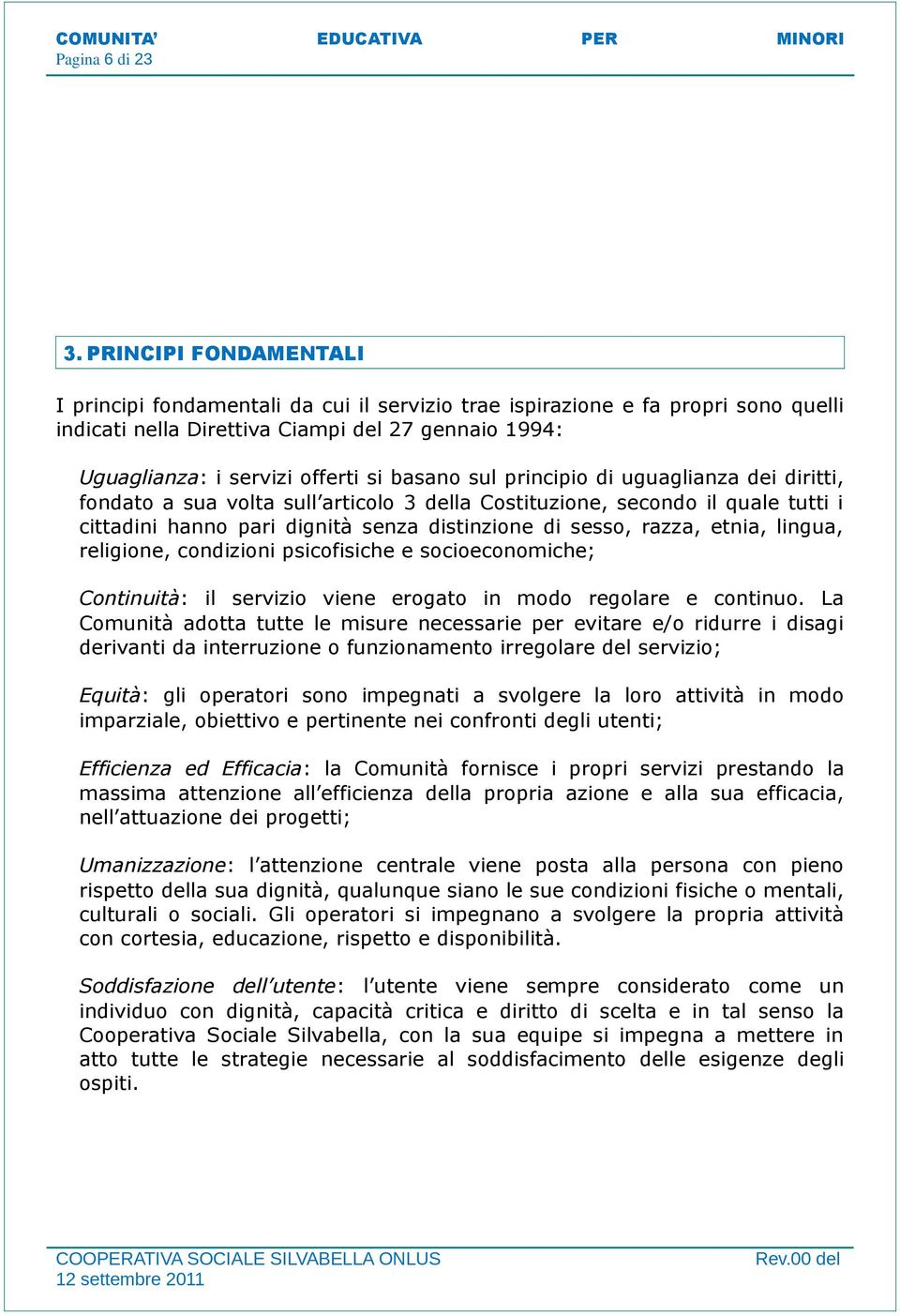 COMUNITA' EDUCATIVA PER MINORI
Pagina 6 di 23

3. PRINCIPI FONDAMENTALI

I principi fondamentali da cui il servizio trae ispirazione e fa propri sono quelli indicati nella Direttiva Ciampi del 27 gennaio 1994:

Uguaglianza: i servizi offerti si basano sul principio di uguaglianza dei diritti, fondato a sua volta sull'articolo 3 della Costituzione, secondo il quale tutti i cittadini hanno pari dignità senza distinzione di sesso, razza, etnia, lingua, religione, condizioni psicofisiche e socioeconomiche;

Continuità: il servizio viene erogato in modo regolare e continuo. La Comunità adotta tutte le misure necessarie per evitare e/o ridurre i disagi derivanti da interruzione o funzionamento irregolare del servizio;

Equità: gli operatori sono impegnati a svolgere la loro attività in modo imparziale, obiettivo e pertinente nei confronti degli utenti;

Efficienza ed Efficacia: la Comunità fornisce i propri servizi prestando la massima attenzione all'efficienza della propria azione e alla sua efficacia, nell'attuazione dei progetti;

Umanizzazione: l'attenzione centrale viene posta alla persona con pieno rispetto della sua dignità, qualunque siano le sue condizioni fisiche o mentali, culturali o sociali. Gli operatori si impegnano a svolgere la propria attività con cortesia, educazione, rispetto e disponibilità.

Soddisfazione dell'utente: l'utente viene sempre considerato come un individuo con dignità, capacità critica e diritto di scelta e in tal senso la Cooperativa Sociale Silvabella, con la sua equipe si impegna a mettere in atto tutte le strategie necessarie al soddisfacimento delle esigenze degli ospiti.

COOPERATIVA SOCIALE SILVABELLA ONLUS Rev.00 del 12 settembre 2011